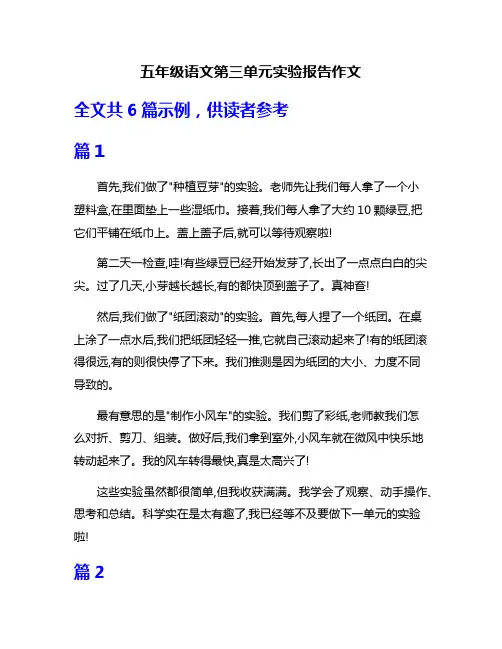 五年级语文第三单元实验报告作文

全文共 6 篇示例，供读者参考

篇 1

首先,我们做了"种植豆芽"的实验。老师先让我们每人拿了一个小塑料盒,在里面垫上一些湿纸巾。接着,我们每人拿了大约 10 颗绿豆,把它们平铺在纸巾上。盖上盖子后,就可以等待观察啦!

第二天一检查,哇!有些绿豆已经开始发芽了,长出了一点点白白的尖尖。过了几天,小芽越长越长,有的都快顶到盖子了。真神奇!

然后,我们做了"纸团滚动"的实验。首先,每人捏了一个纸团。在桌上涂了一点水后,我们把纸团轻轻一推,它就自己滚动起来了!有的纸团滚得很远,有的则很快停了下来。我们推测是因为纸团的大小、力度不同导致的。

最有意思的是"制作小风车"的实验。我们剪了彩纸,老师教我们怎么对折、剪刀、组装。做好后,我们拿到室外,小风车就在微风中快乐地转动起来了。我的风车转得最快,真是太高兴了!

这些实验虽然都很简单,但我收获满满。我学会了观察、动手操作、思考和总结。科学实在是太有趣了,我已经等不及要做下一单元的实验啦!

篇 2